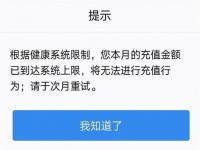 提示

根据健康系统限制，您本月的充值金额已到达系统上限，将无法进行充值行为；请于次月重试。

我知道了